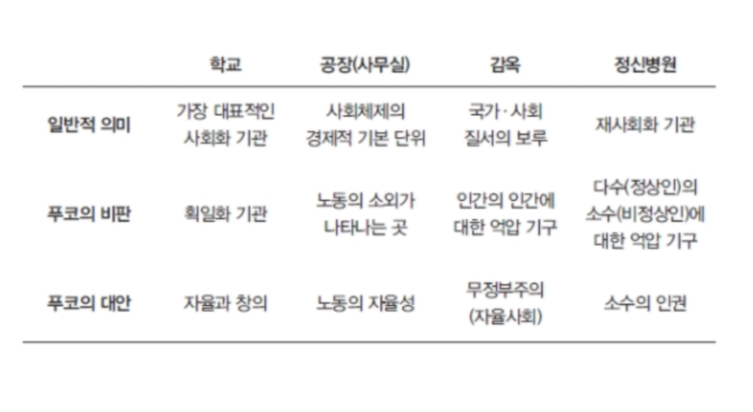 |  | 학교 | 공장(사무실) | 감옥 | 정신병원 |
|---|---|---|---|---|
| 일반적 의미 | 가장 대표적인 사회화 기관 | 사회체제의 경제적 기본 단위 | 국가·사회 질서의 보루 | 재사회화 기관 |
| 푸코의 비판 | 획일화 기관 | 노동의 소외가 나타나는 곳 | 인간의 인간에 대한 억압 기구 | 다수(정상인)의 소수(비정상인)에 대한 억압 기구 |
| 푸코의 대안 | 자율과 창의 | 노동의 자율성 | 무정부주의 (자율사회) | 소수의 인권 |